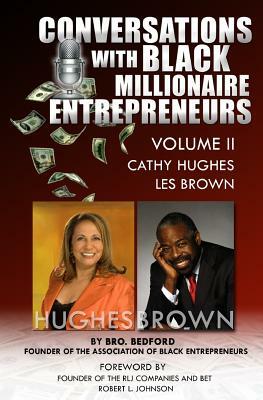 CONVERSATIONS WITH BLACK MILLIONAIRE ENTREPRENEURS

VOLUME II
CATHY HUGHES
LES BROWN

HUGHES BROWN

BY BRO. BEDFORD
FOUNDER OF THE ASSOCIATION OF BLACK ENTREPRENEURS

FOREWORD BY
FOUNDER OF THE RLJ COMPANIES AND BET
ROBERT L. JOHNSON